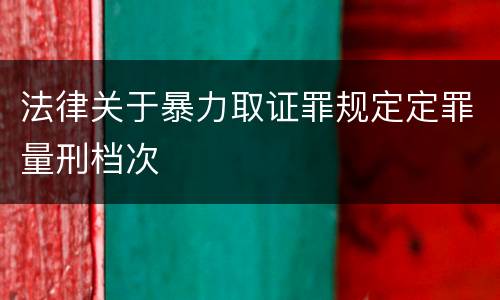 法律关于暴力取证罪规定定罪量刑档次